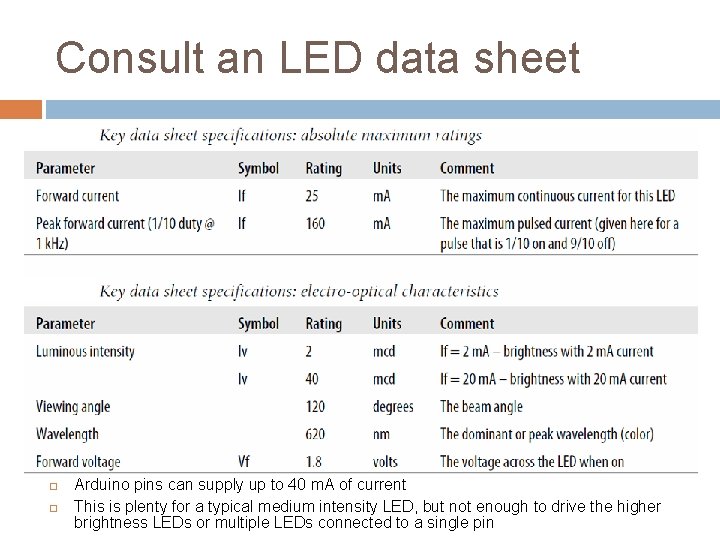 Consult an LED data sheet

Key data sheet specifications: absolute maximum ratings

| Parameter | Symbol | Rating | Units | Comment |
|---|---|---|---|---|
| Forward current | If | 25 | mA | The maximum continuous current for this LED |
| Peak forward current (1/10 duty @ 1 kHz) | If | 160 | mA | The maximum pulsed current (given here for a pulse that is 1/10 on and 9/10 off) |

Key data sheet specifications: electro-optical characteristics

| Parameter | Symbol | Rating | Units | Comment |
|---|---|---|---|---|
| Luminous intensity | Iv | 2 | mcd | If = 2 mA – brightness with 2 mA current |
| | Iv | 40 | mcd | If = 20 mA – brightness with 20 mA current |
| Viewing angle | | 120 | degrees | The beam angle |
| Wavelength | | 620 | nm | The dominant or peak wavelength (color) |
| Forward voltage | Vf | 1.8 | volts | The voltage across the LED when on |

Arduino pins can supply up to 40 mA of current

This is plenty for a typical medium intensity LED, but not enough to drive the higher brightness LEDs or multiple LEDs connected to a single pin